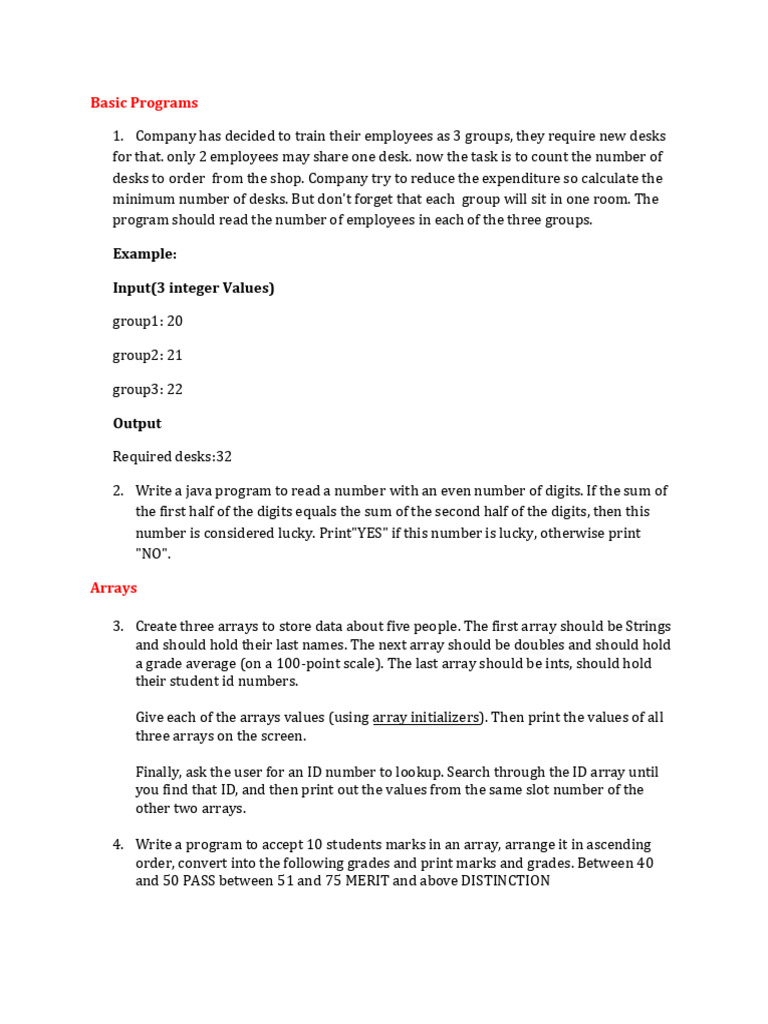 Basic Programs

1. Company has decided to train their employees as 3 groups, they require new desks for that. only 2 employees may share one desk. now the task is to count the number of desks to order from the shop. Company try to reduce the expenditure so calculate the minimum number of desks. But don't forget that each group will sit in one room. The program should read the number of employees in each of the three groups.

Example:

Input(3 integer Values)

group1: 20

group2: 21

group3: 22

Output

Required desks:32

2. Write a java program to read a number with an even number of digits. If the sum of the first half of the digits equals the sum of the second half of the digits, then this number is considered lucky. Print"YES" if this number is lucky, otherwise print "NO".

Arrays

3. Create three arrays to store data about five people. The first array should be Strings and should hold their last names. The next array should be doubles and should hold a grade average (on a 100-point scale). The last array should be ints, should hold their student id numbers.

Give each of the arrays values (using array initializers). Then print the values of all three arrays on the screen.

Finally, ask the user for an ID number to lookup. Search through the ID array until you find that ID, and then print out the values from the same slot number of the other two arrays.

4. Write a program to accept 10 students marks in an array, arrange it in ascending order, convert into the following grades and print marks and grades. Between 40 and 50 PASS between 51 and 75 MERIT and above DISTINCTION